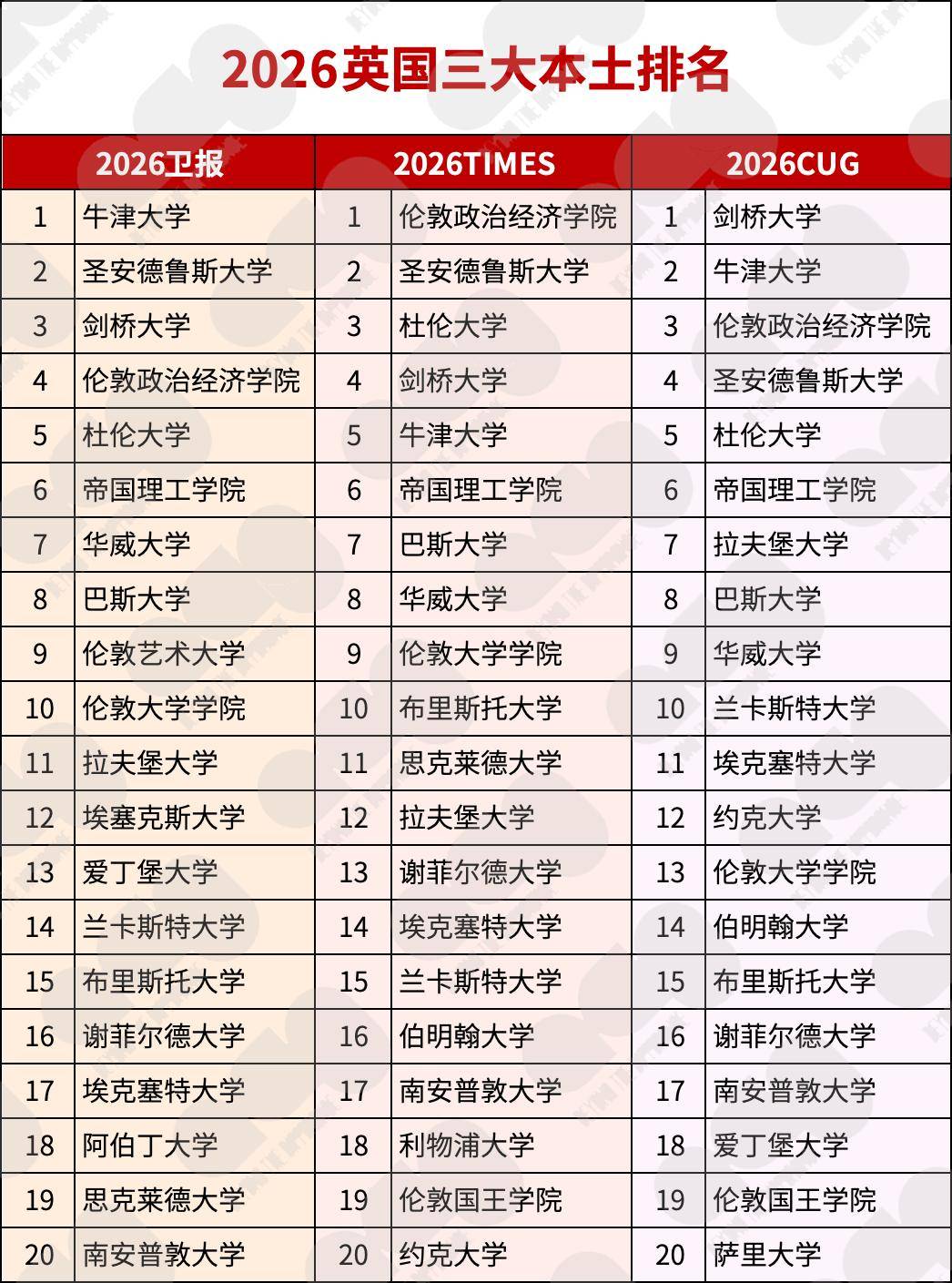 2026英国三大本土排名

| 2026卫报 | | 2026TIMES | | 2026CUG | |
|---|---|---|---|---|---|
| 1 | 牛津大学 | 1 | 伦敦政治经济学院 | 1 | 剑桥大学 |
| 2 | 圣安德鲁斯大学 | 2 | 圣安德鲁斯大学 | 2 | 牛津大学 |
| 3 | 剑桥大学 | 3 | 杜伦大学 | 3 | 伦敦政治经济学院 |
| 4 | 伦敦政治经济学院 | 4 | 剑桥大学 | 4 | 圣安德鲁斯大学 |
| 5 | 杜伦大学 | 5 | 牛津大学 | 5 | 杜伦大学 |
| 6 | 帝国理工学院 | 6 | 帝国理工学院 | 6 | 帝国理工学院 |
| 7 | 华威大学 | 7 | 巴斯大学 | 7 | 拉夫堡大学 |
| 8 | 巴斯大学 | 8 | 华威大学 | 8 | 巴斯大学 |
| 9 | 伦敦艺术大学 | 9 | 伦敦大学学院 | 9 | 华威大学 |
| 10 | 伦敦大学学院 | 10 | 布里斯托大学 | 10 | 兰卡斯特大学 |
| 11 | 拉夫堡大学 | 11 | 思克莱德大学 | 11 | 埃克塞特大学 |
| 12 | 埃塞克斯大学 | 12 | 拉夫堡大学 | 12 | 约克大学 |
| 13 | 爱丁堡大学 | 13 | 谢菲尔德大学 | 13 | 伦敦大学学院 |
| 14 | 兰卡斯特大学 | 14 | 埃克塞特大学 | 14 | 伯明翰大学 |
| 15 | 布里斯托大学 | 15 | 兰卡斯特大学 | 15 | 布里斯托大学 |
| 16 | 谢菲尔德大学 | 16 | 伯明翰大学 | 16 | 谢菲尔德大学 |
| 17 | 埃克塞特大学 | 17 | 南安普敦大学 | 17 | 南安普敦大学 |
| 18 | 阿伯丁大学 | 18 | 利物浦大学 | 18 | 爱丁堡大学 |
| 19 | 思克莱德大学 | 19 | 伦敦国王学院 | 19 | 伦敦国王学院 |
| 20 | 南安普敦大学 | 20 | 约克大学 | 20 | 萨里大学 |